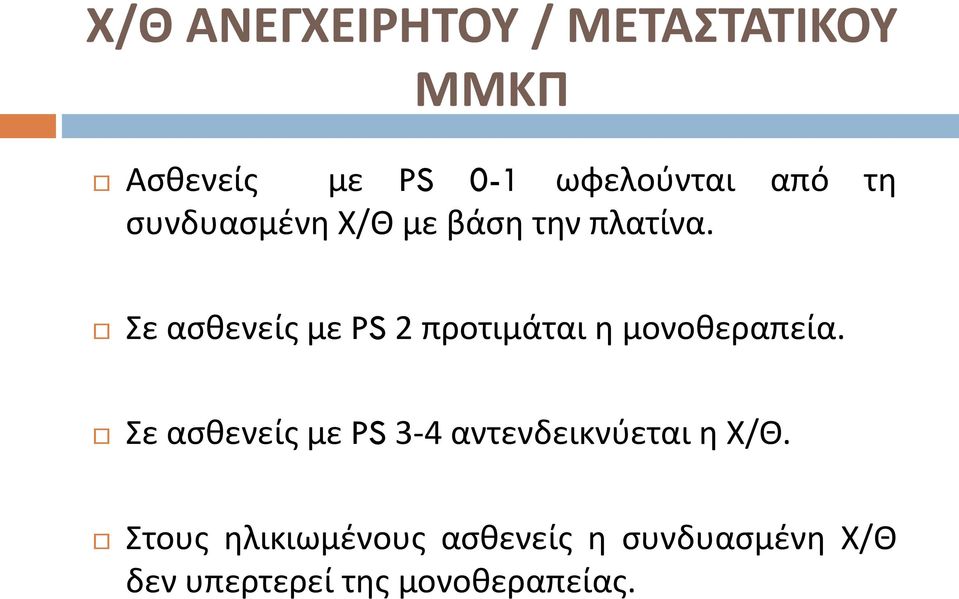 Χ/Θ ΑΝΕΓΧΕΙΡΗΤΟΥ / ΜΕΤΑΣΤΑΤΙΚΟΥ ΜΜΚΠ

Ασθενείς με PS 0-1 ωφελούνται από τη συνδυασμένη Χ/Θ με βάση την πλατίνα.

Σε ασθενείς με PS 2 προτιμάται η μονοθεραπεία.

Σε ασθενείς με PS 3-4 αντενδεικνύεται η Χ/Θ.

Στους ηλικιωμένους ασθενείς η συνδυασμένη Χ/Θ δεν υπερτερεί της μονοθεραπείας.